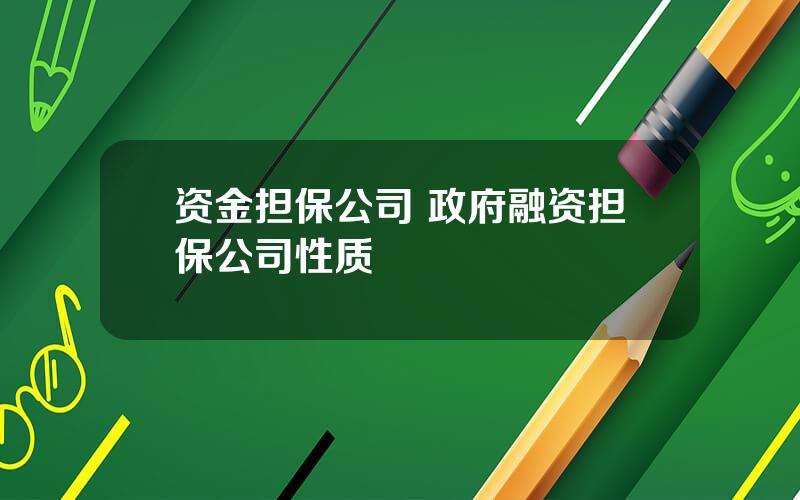 资金担保公司 政府融资担保公司性质